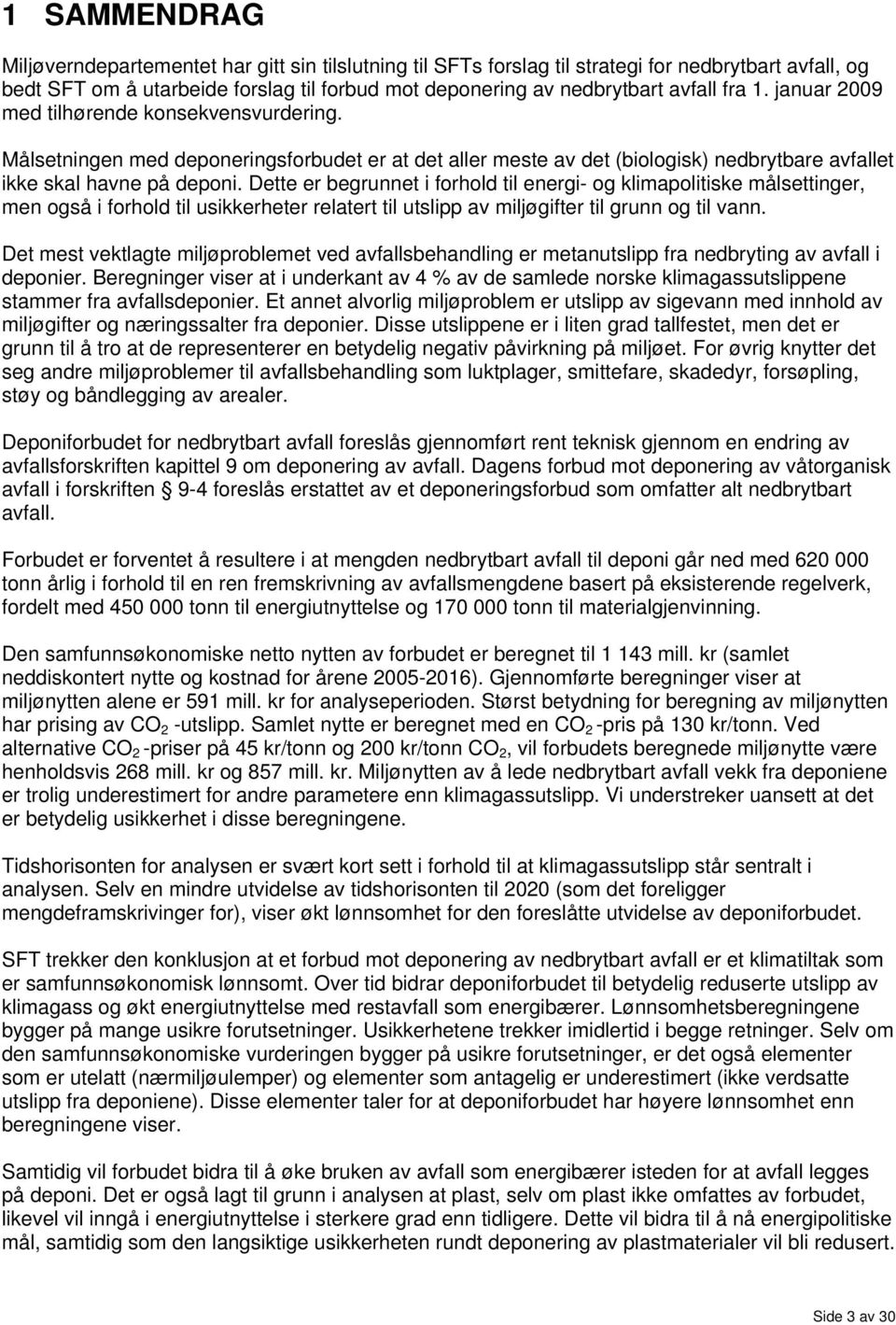 1 SAMMENDRAG

Miljøverndepartementet har gitt sin tilslutning til SFTs forslag til strategi for nedbrytbart avfall, og bedt SFT om å utarbeide forslag til forbud mot deponering av nedbrytbart avfall fra 1. januar 2009 med tilhørende konsekvensvurdering.

Målsetningen med deponeringsforbudet er at det aller meste av det (biologisk) nedbrytbare avfallet ikke skal havne på deponi. Dette er begrunnet i forhold til energi- og klimapolitiske målsettinger, men også i forhold til usikkerheter relatert til utslipp av miljøgifter til grunn og til vann.

Det mest vektlagte miljøproblemet ved avfallsbehandling er metanutslipp fra nedbryting av avfall i deponier. Beregninger viser at i underkant av 4 % av de samlede norske klimagassutslippene stammer fra avfallsdeponier. Et annet alvorlig miljøproblem er utslipp av sigevann med innhold av miljøgifter og næringssalter fra deponier. Disse utslippene er i liten grad tallfestet, men det er grunn til å tro at de representerer en betydelig negativ påvirkning på miljøet. For øvrig knytter det seg andre miljøproblemer til avfallsbehandling som luktplager, smittefare, skadedyr, forsøpling, støy og båndlegging av arealer.

Deponiforbudet for nedbrytbart avfall foreslås gjennomført rent teknisk gjennom en endring av avfallsforskriften kapittel 9 om deponering av avfall. Dagens forbud mot deponering av våtorganisk avfall i forskriften § 9-4 foreslås erstattet av et deponeringsforbud som omfatter alt nedbrytbart avfall.

Forbudet er forventet å resultere i at mengden nedbrytbart avfall til deponi går ned med 620 000 tonn årlig i forhold til en ren fremskrivning av avfallsmengdene basert på eksisterende regelverk, fordelt med 450 000 tonn til energiutnyttelse og 170 000 tonn til materialgjenvinning.

Den samfunnsøkonomiske netto nytten av forbudet er beregnet til 1 143 mill. kr (samlet neddiskontert nytte og kostnad for årene 2005-2016). Gjennomførte beregninger viser at miljønytten alene er 591 mill. kr for analyseperioden. Størst betydning for beregning av miljønytten har prising av $CO_2$ -utslipp. Samlet nytte er beregnet med en $CO_2$ -pris på 130 kr/tonn. Ved alternative $CO_2$ -priser på 45 kr/tonn og 200 kr/tonn $CO_2$, vil forbudets beregnede miljønytte være henholdsvis 268 mill. kr og 857 mill. kr. Miljønytten av å lede nedbrytbart avfall vekk fra deponiene er trolig underestimert for andre parametere enn klimagassutslipp. Vi understreker uansett at det er betydelig usikkerhet i disse beregningene.

Tidshorisonten for analysen er svært kort sett i forhold til at klimagassutslipp står sentralt i analysen. Selv en mindre utvidelse av tidshorisonten til 2020 (som det foreligger mengdeframskrivinger for), viser økt lønnsomhet for den foreslåtte utvidelse av deponiforbudet.

SFT trekker den konklusjon at et forbud mot deponering av nedbrytbart avfall er et klimatiltak som er samfunnsøkonomisk lønnsomt. Over tid bidrar deponiforbudet til betydelig reduserte utslipp av klimagass og økt energiutnyttelse med restavfall som energibærer. Lønnsomhetsberegningene bygger på mange usikre forutsetninger. Usikkerhetene trekker imidlertid i begge retninger. Selv om den samfunnsøkonomiske vurderingen bygger på usikre forutsetninger, er det også elementer som er utelatt (nærmiljøulemper) og elementer som antagelig er underestimert (ikke verdsatte utslipp fra deponiene). Disse elementer taler for at deponiforbudet har høyere lønnsomhet enn beregningene viser.

Samtidig vil forbudet bidra til å øke bruken av avfall som energibærer isteden for at avfall legges på deponi. Det er også lagt til grunn i analysen at plast, selv om plast ikke omfattes av forbudet, likevel vil inngå i energiutnyttelse i sterkere grad enn tidligere. Dette vil bidra til å nå energipolitiske mål, samtidig som den langsiktige usikkerheten rundt deponering av plastmaterialer vil bli redusert.

Side 3 av 30